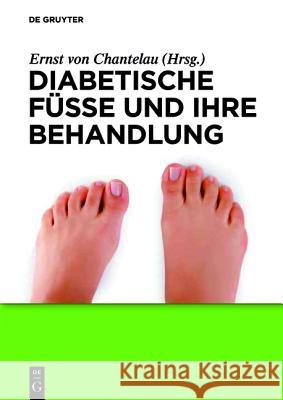 DE GRUYTER

Ernst von Chantelau (Hrsg.)
DIABETISCHE FÜSSE UND IHRE BEHANDLUNG

DE G

Kraina Książek